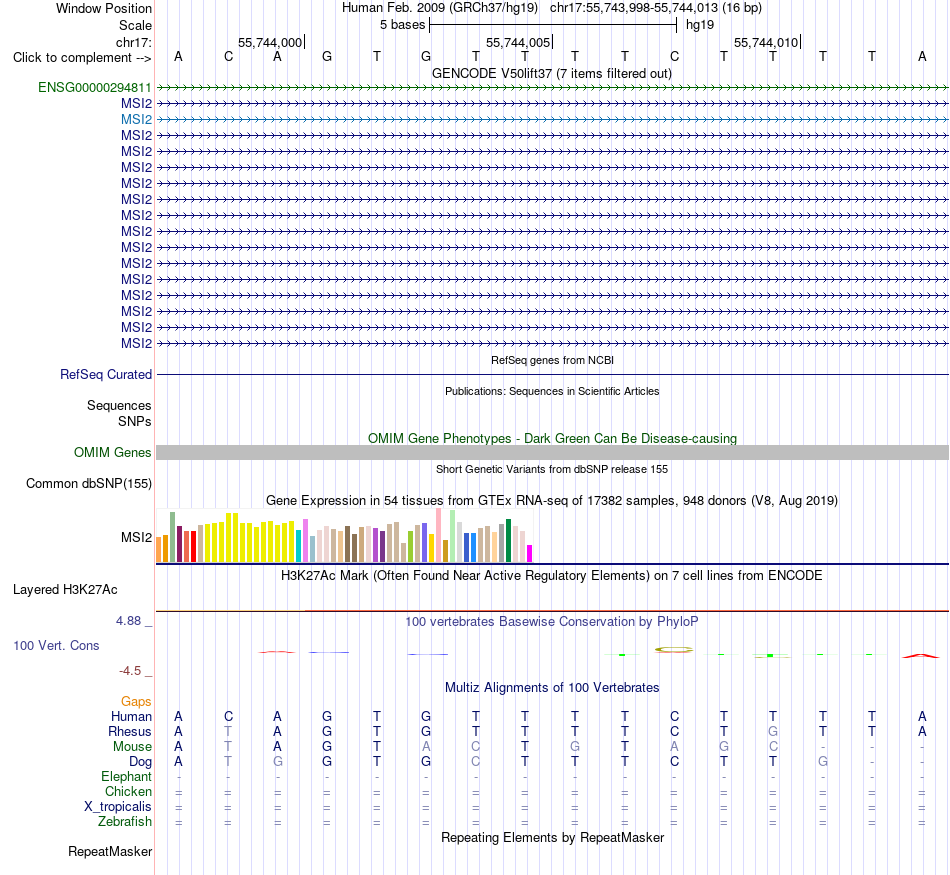 Window Position Human Feb. 2009 (GRCh37/hg19) chr17:55,743,998-55,744,013 (16 bp)
Scale 5 bases hg19
chr17: 55,744,000 55,744,005 55,744,010
Click to complement --> A C A G T G T T T T C T T T T A
GENCODE V50lift37 (7 items filtered out)
ENSG00000294811
MSI2
MSI2
MSI2
MSI2
MSI2
MSI2
MSI2
MSI2
MSI2
MSI2
MSI2
MSI2
MSI2
MSI2
MSI2
MSI2
RefSeq genes from NCBI
RefSeq Curated
Publications: Sequences in Scientific Articles
Sequences
SNPs
OMIM Gene Phenotypes - Dark Green Can Be Disease-causing
OMIM Genes
Short Genetic Variants from dbSNP release 155
Common dbSNP(155)
Gene Expression in 54 tissues from GTEx RNA-seq of 17382 samples, 948 donors (V8, Aug 2019)
MSI2
H3K27Ac Mark (Often Found Near Active Regulatory Elements) on 7 cell lines from ENCODE
Layered H3K27Ac
4.88 _ 100 vertebrates Basewise Conservation by PhyloP
100 Vert. Cons
-4.5 _
Multiz Alignments of 100 Vertebrates
Gaps
Human A C A G T G T T T T C T T T T A
Rhesus A T A G T G T T T T C T G T T A
Mouse A T A G T A C T G T A G C - - -
Dog A T G G T G C T T T C T T G - -
Elephant - - - - - - - - - - - - - - - -
Chicken = = = = = = = = = = = = = = = =
X_tropicalis = = = = = = = = = = = = = = = =
Zebrafish = = = = = = = = = = = = = = = =
Repeating Elements by RepeatMasker
RepeatMasker